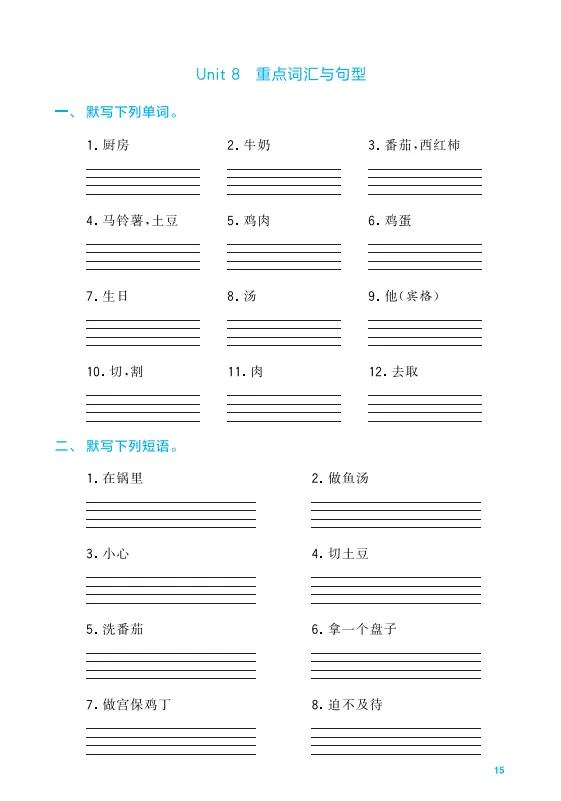 Unit 8　重点词汇与句型

一、默写下列单词。

1. 厨房

2. 牛奶

3. 番茄,西红柿

4. 马铃薯,土豆

5. 鸡肉

6. 鸡蛋

7. 生日

8. 汤

9. 他(宾格)

10. 切,割

11. 肉

12. 去取

二、默写下列短语。

1. 在锅里

2. 做鱼汤

3. 小心

4. 切土豆

5. 洗番茄

6. 拿一个盘子

7. 做宫保鸡丁

8. 迫不及待

15